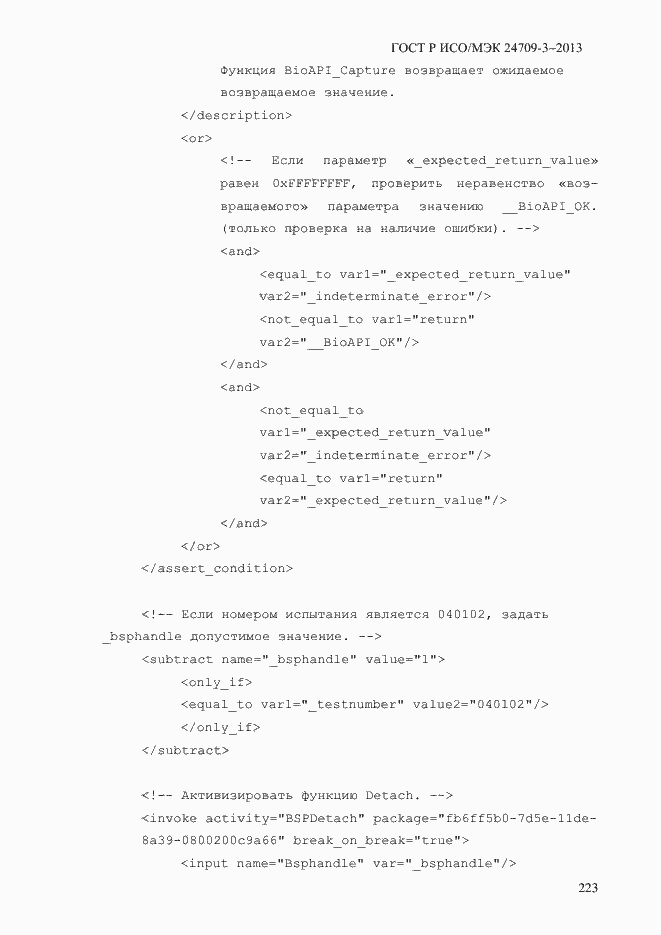 ГОСТ Р ИСО/МЭК 24709-3–2013

Функция BioAPI_Capture возвращает ожидаемое возвращаемое значение.

</description>

<or>

<!-- Если параметр «_expected_return_value» равен 0xFFFFFFFF, проверить неравенство «возвращаемого» параметра значению __BioAPI_OK. (только проверка на наличие ошибки). -->

<and>

<equal_to var1="_expected_return_value"
var2="_indeterminate_error"/>
<not_equal_to var1="return"
var2="__BioAPI_OK"/>

</and>

<and>

<not_equal_to
var1="_expected_return_value"
var2="_indeterminate_error"/>
<equal_to var1="return"
var2="_expected_return_value"/>

</and>

</or>

</assert_condition>

<!-- Если номером испытания является 040102, задать _bsphandle допустимое значение. -->

<subtract name="_bsphandle" value="1">
<only_if>
<equal_to var1="_testnumber" value2="040102"/>
</only_if>
</subtract>

<!-- Активизировать функцию Detach. -->

<invoke activity="BSPDetach" package="fb6ff5b0-7d5e-11de-8a39-0800200c9a66" break_on_break="true">

<input name="Bsphandle" var="_bsphandle"/>

223